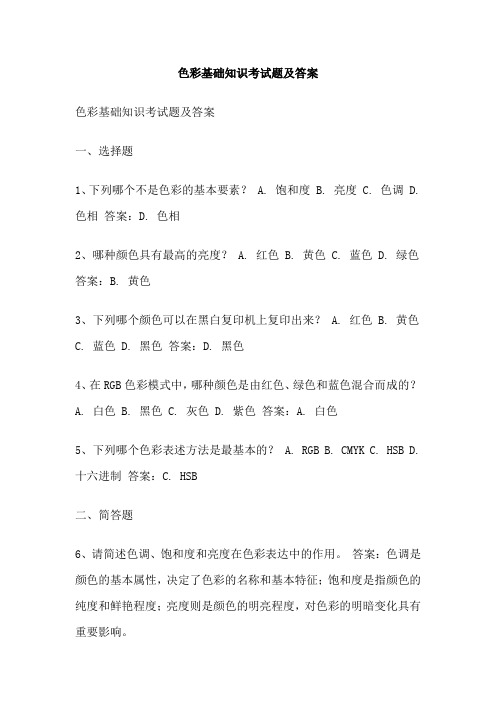 色彩基础知识考试题及答案

色彩基础知识考试题及答案

一、选择题

1、下列哪个不是色彩的基本要素？ A. 饱和度 B. 亮度 C. 色调 D. 色相 答案：D. 色相

2、哪种颜色具有最高的亮度？ A. 红色 B. 黄色 C. 蓝色 D. 绿色 答案：B. 黄色

3、下列哪个颜色可以在黑白复印机上复印出来？ A. 红色 B. 黄色 C. 蓝色 D. 黑色 答案：D. 黑色

4、在RGB色彩模式中，哪种颜色是由红色、绿色和蓝色混合而成的？ A. 白色 B. 黑色 C. 灰色 D. 紫色 答案：A. 白色

5、下列哪个色彩表述方法是最基本的？ A. RGB B. CMYK C. HSB D. 十六进制 答案：C. HSB

二、简答题

6、请简述色调、饱和度和亮度在色彩表达中的作用。 答案：色调是颜色的基本属性，决定了色彩的名称和基本特征；饱和度是指颜色的纯度和鲜艳程度；亮度则是颜色的明亮程度，对色彩的明暗变化具有重要影响。